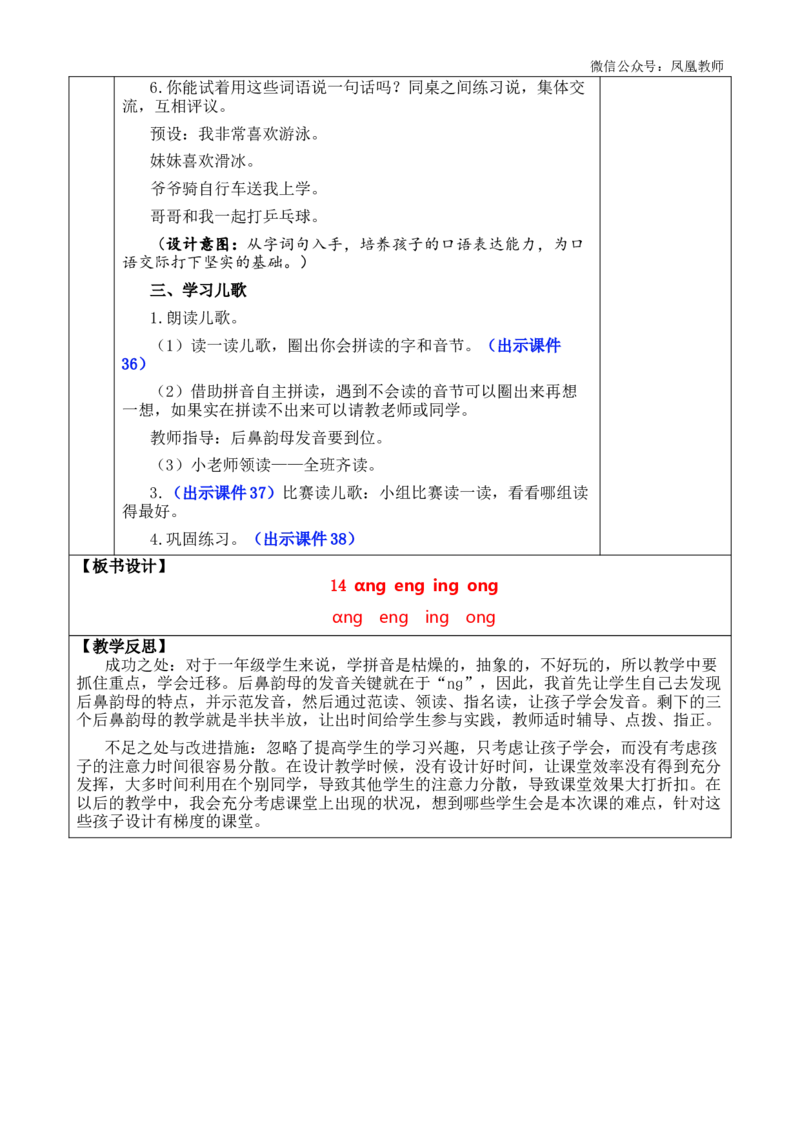 微信公众号：凤凰教师

6.你能试着用这些词语说一句话吗？同桌之间练习说，集体交流，互相评议。

预设：我非常喜欢游泳。

妹妹喜欢滑冰。

爷爷骑自行车送我上学。

哥哥和我一起打乒乓球。

（设计意图：从字词句入手，培养孩子的口语表达能力，为口语交际打下坚实的基础。）

三、学习儿歌

1.朗读儿歌。

（1）读一读儿歌，圈出你会拼读的字和音节。（出示课件36）

（2）借助拼音自主拼读，遇到不会读的音节可以圈出来再想一想，如果实在拼读不出来可以请教老师或同学。

教师指导：后鼻韵母发音要到位。

（3）小老师领读——全班齐读。

3.（出示课件37）比赛读儿歌：小组比赛读一读，看看哪组读得最好。

4.巩固练习。（出示课件38）

【板书设计】

14 ɑng eng ing ong

ɑng eng ing ong

【教学反思】

成功之处：对于一年级学生来说，学拼音是枯燥的，抽象的，不好玩的，所以教学中要抓住重点，学会迁移。后鼻韵母的发音关键就在于“ng”，因此，我首先让学生自己去发现后鼻韵母的特点，并示范发音，然后通过范读、领读、指名读，让孩子学会发音。剩下的三个后鼻韵母的教学就是半扶半放，让出时间给学生参与实践，教师适时辅导、点拨、指正。

不足之处与改进措施：忽略了提高学生的学习兴趣，只考虑让孩子学会，而没有考虑孩子的注意力时间很容易分散。在设计教学时候，没有设计好时间，让课堂效率没有得到充分发挥，大多时间利用在个别同学，导致其他学生的注意力分散，导致课堂效果大打折扣。在以后的教学中，我会充分考虑课堂上出现的状况，想到哪些学生会是本次课的难点，针对这些孩子设计有梯度的课堂。